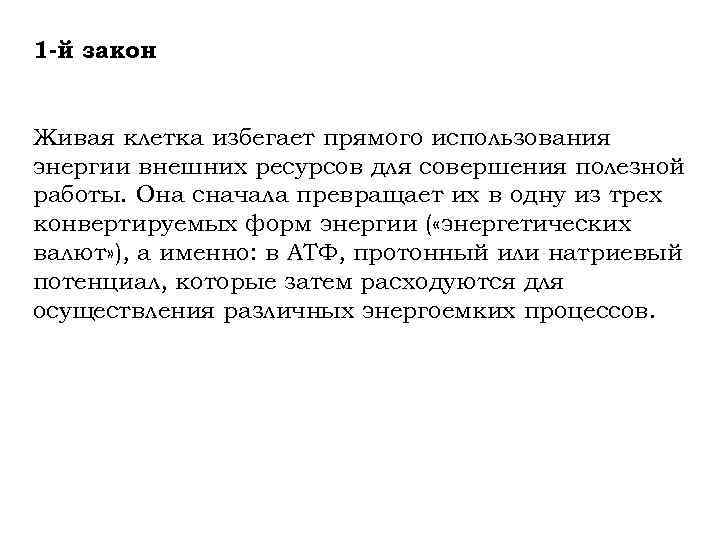 1-й закон

Живая клетка избегает прямого использования энергии внешних ресурсов для совершения полезной работы. Она сначала превращает их в одну из трех конвертируемых форм энергии («энергетических валют»), а именно: в АТФ, протонный или натриевый потенциал, которые затем расходуются для осуществления различных энергоемких процессов.